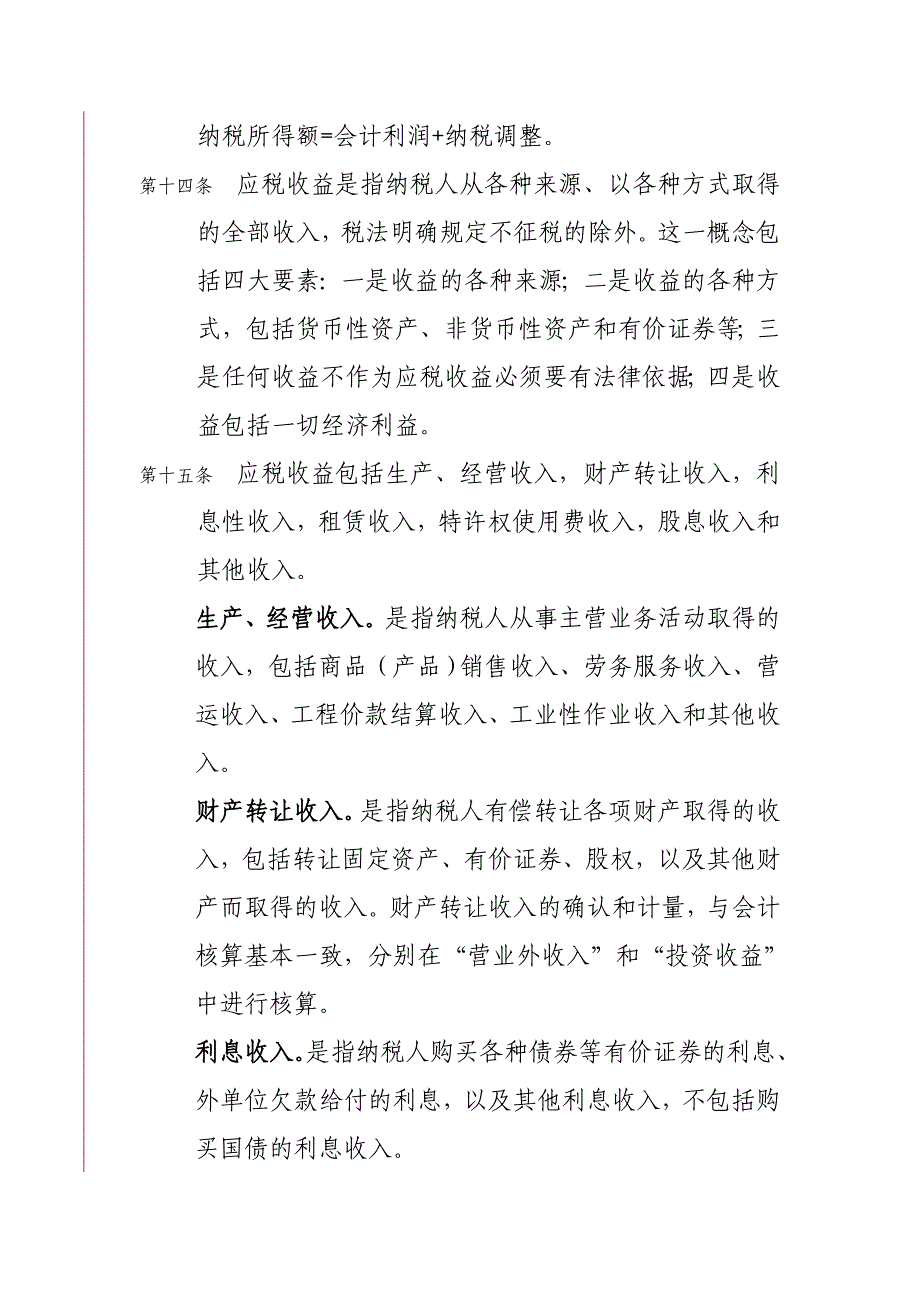 纳税所得额=会计利润+纳税调整。

第十四条 应税收益是指纳税人从各种来源、以各种方式取得的全部收入，税法明确规定不征税的除外。这一概念包括四大要素：一是收益的各种来源；二是收益的各种方式，包括货币性资产、非货币性资产和有价证券等；三是任何收益不作为应税收益必须要有法律依据；四是收益包括一切经济利益。

第十五条 应税收益包括生产、经营收入，财产转让收入，利息性收入，租赁收入，特许权使用费收入，股息收入和其他收入。

生产、经营收入。是指纳税人从事主营业务活动取得的收入，包括商品（产品）销售收入、劳务服务收入、营运收入、工程价款结算收入、工业性作业收入和其他收入。

财产转让收入。是指纳税人有偿转让各项财产取得的收入，包括转让固定资产、有价证券、股权，以及其他财产而取得的收入。财产转让收入的确认和计量，与会计核算基本一致，分别在“营业外收入”和“投资收益”中进行核算。

利息收入。是指纳税人购买各种债券等有价证券的利息、外单位欠款给付的利息，以及其他利息收入，不包括购买国债的利息收入。